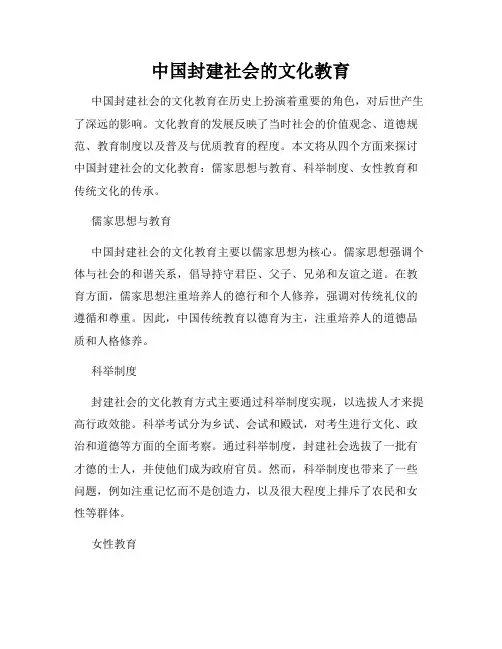 中国封建社会的文化教育

中国封建社会的文化教育在历史上扮演着重要的角色，对后世产生了深远的影响。文化教育的发展反映了当时社会的价值观念、道德规范、教育制度以及普及与优质教育的程度。本文将从四个方面来探讨中国封建社会的文化教育：儒家思想与教育、科举制度、女性教育和传统文化的传承。

儒家思想与教育

中国封建社会的文化教育主要以儒家思想为核心。儒家思想强调个体与社会的和谐关系，倡导持守君臣、父子、兄弟和友谊之道。在教育方面，儒家思想注重培养人的德行和个人修养，强调对传统礼仪的遵循和尊重。因此，中国传统教育以德育为主，注重培养人的道德品质和人格修养。

科举制度

封建社会的文化教育方式主要通过科举制度实现，以选拔人才来提高行政效能。科举考试分为乡试、会试和殿试，对考生进行文化、政治和道德等方面的全面考察。通过科举制度，封建社会选拔了一批有才德的士人，并使他们成为政府官员。然而，科举制度也带来了一些问题，例如注重记忆而不是创造力，以及很大程度上排斥了农民和女性等群体。

女性教育